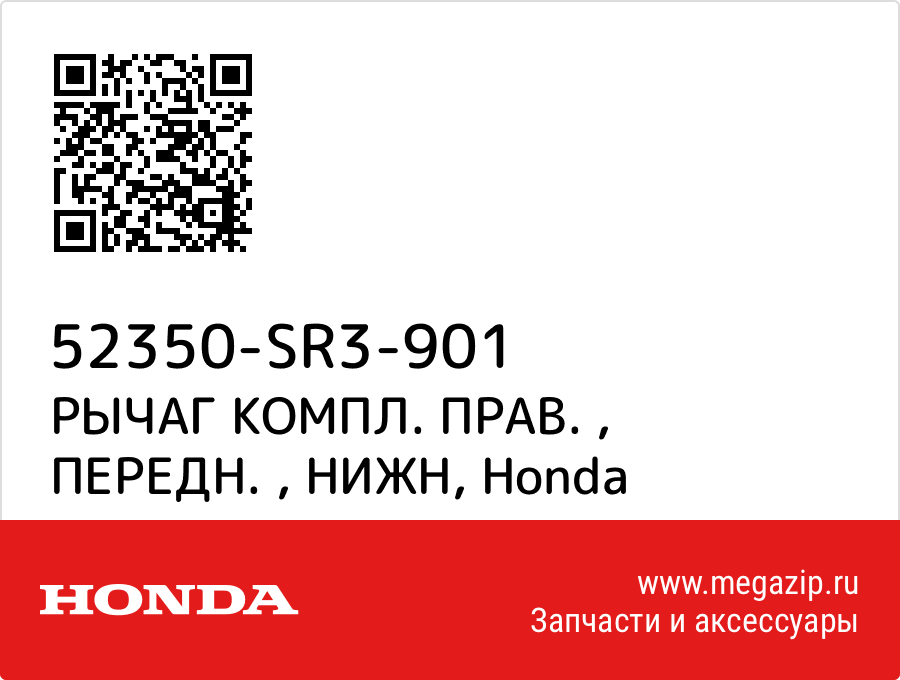 52350-SR3-901
РЫЧАГ КОМПЛ. ПРАВ. , ПЕРЕДН. , НИЖН, Honda

HONDA

www.megazip.ru
Запчасти и аксессуары